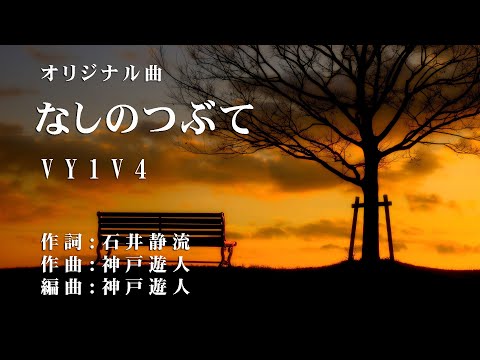 オリジナル曲
なしのつぶて
VY1V4

作詞：石井静流
作曲：神戸遊人
編曲：神戸遊人